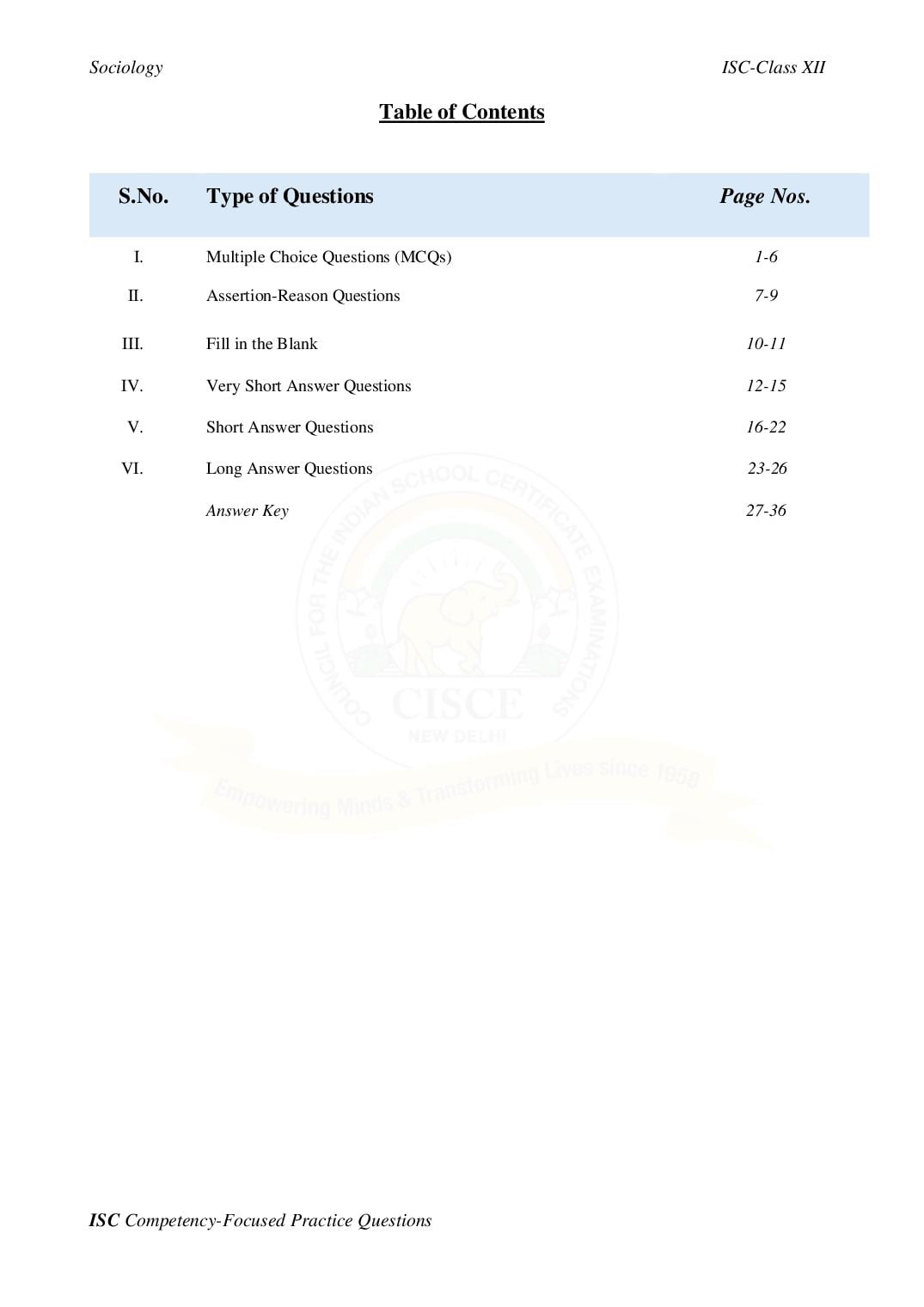 Sociology

ISC-Class XII

Table of Contents

| S.No. | Type of Questions | Page Nos. |
|---|---|---|
| I. | Multiple Choice Questions (MCQs) | 1-6 |
| II. | Assertion-Reason Questions | 7-9 |
| III. | Fill in the Blank | 10-11 |
| IV. | Very Short Answer Questions | 12-15 |
| V. | Short Answer Questions | 16-22 |
| VI. | Long Answer Questions | 23-26 |
| | Answer Key | 27-36 |

COUNCIL FOR THE INDIAN SCHOOL CERTIFICATE EXAMINATIONS
CISCE
NEW DELHI
Empowering Minds & Transforming Lives since 1958

ISC Competency-Focused Practice Questions